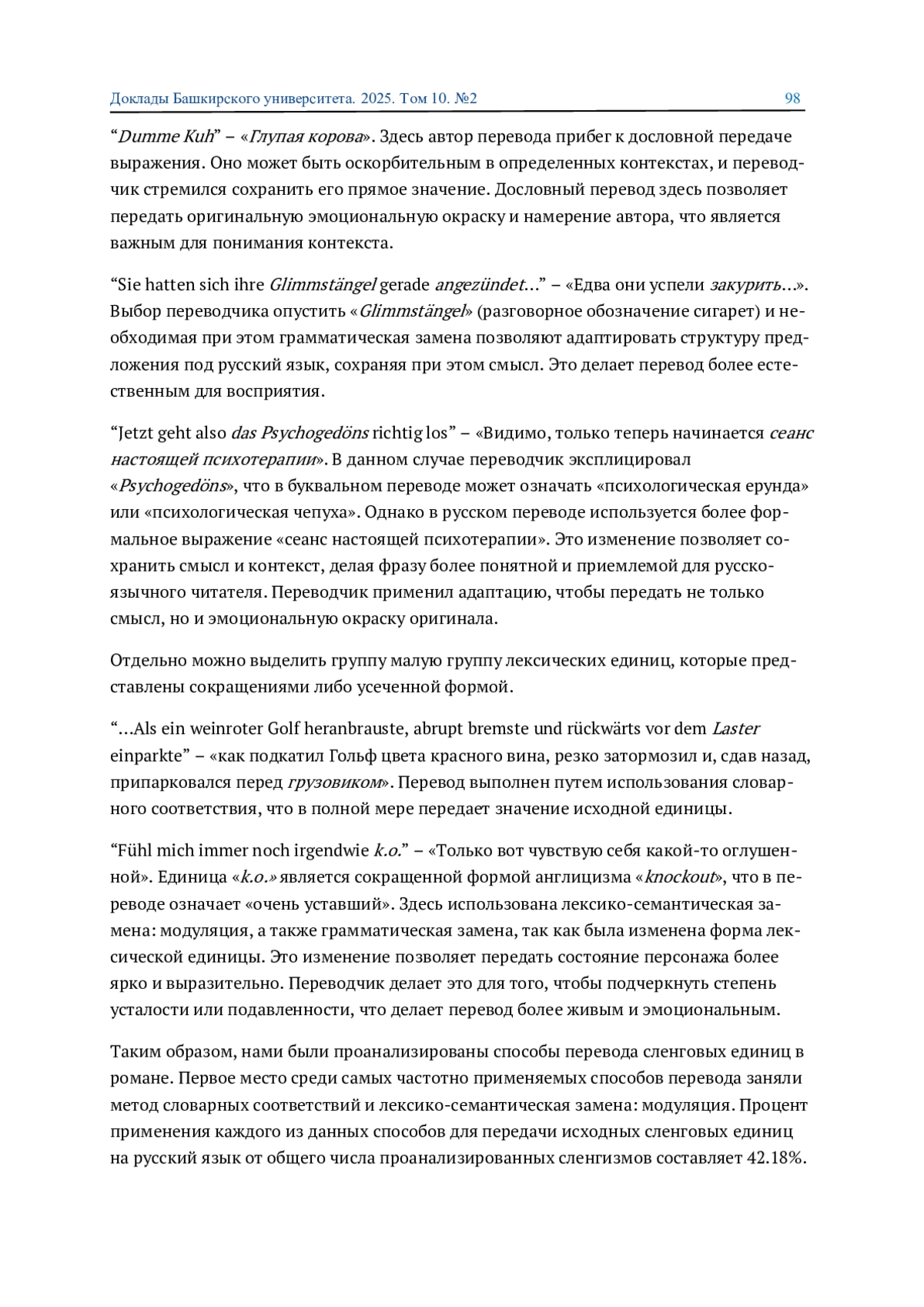 Доклады Башкирского университета. 2025. Том 10. №2 98

“Dumme Kuh” – «Глупая корова». Здесь автор перевода прибег к дословной передаче выражения. Оно может быть оскорбительным в определенных контекстах, и переводчик стремился сохранить его прямое значение. Дословный перевод здесь позволяет передать оригинальную эмоциональную окраску и намерение автора, что является важным для понимания контекста.

“Sie hatten sich ihre Glimmstängel gerade angezündet…” – «Едва они успели закурить…». Выбор переводчика опустить «Glimmstängel» (разговорное обозначение сигарет) и необходимая при этом грамматическая замена позволяют адаптировать структуру предложения под русский язык, сохраняя при этом смысл. Это делает перевод более естественным для восприятия.

“Jetzt geht also das Psychogedöns richtig los” – «Видимо, только теперь начинается сеанс настоящей психотерапии». В данном случае переводчик эксплицировал «Psychogedöns», что в буквальном переводе может означать «психологическая ерунда» или «психологическая чепуха». Однако в русском переводе используется более формальное выражение «сеанс настоящей психотерапии». Это изменение позволяет сохранить смысл и контекст, делая фразу более понятной и приемлемой для русскоязычного читателя. Переводчик применил адаптацию, чтобы передать не только смысл, но и эмоциональную окраску оригинала.

Отдельно можно выделить группу малую группу лексических единиц, которые представлены сокращениями либо усеченной формой.

“…Als ein weinroter Golf heranbrauste, abrupt bremste und rückwärts vor dem Laster einparkte” – «как подкатил Гольф цвета красного вина, резко затормозил и, сдав назад, припарковался перед грузовиком». Перевод выполнен путем использования словарного соответствия, что в полной мере передает значение исходной единицы.

“Fühl mich immer noch irgendwie k.o.” – «Только вот чувствую себя какой-то оглушенной». Единица «k.o.» является сокращенной формой англицизма «knockout», что в переводе означает «очень уставший». Здесь использована лексико-семантическая замена: модуляция, а также грамматическая замена, так как была изменена форма лексической единицы. Это изменение позволяет передать состояние персонажа более ярко и выразительно. Переводчик делает это для того, чтобы подчеркнуть степень усталости или подавленности, что делает перевод более живым и эмоциональным.

Таким образом, нами были проанализированы способы перевода сленговых единиц в романе. Первое место среди самых частотно применяемых способов перевода заняли метод словарных соответствий и лексико-семантическая замена: модуляция. Процент применения каждого из данных способов для передачи исходных сленговых единиц на русский язык от общего числа проанализированных сленгизмов составляет 42.18%.